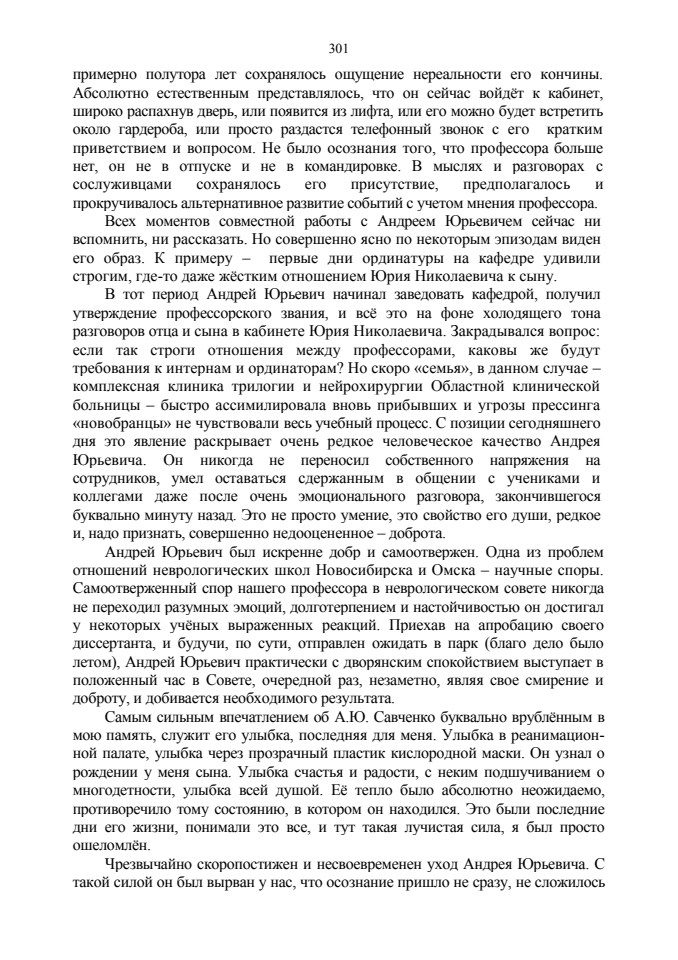 301

примерно полутора лет сохранялось ощущение нереальности его кончины. Абсолютно естественным представлялось, что он сейчас войдёт к кабинет, широко распахнув дверь, или появится из лифта, или его можно будет встретить около гардероба, или просто раздастся телефонный звонок с его кратким приветствием и вопросом. Не было осознания того, что профессора больше нет, он не в отпуске и не в командировке. В мыслях и разговорах с сослуживцами сохранялось его присутствие, предполагалось и прокручивалось альтернативное развитие событий с учетом мнения профессора.

Всех моментов совместной работы с Андреем Юрьевичем сейчас ни вспомнить, ни рассказать. Но совершенно ясно по некоторым эпизодам виден его образ. К примеру – первые дни ординатуры на кафедре удивили строгим, где-то даже жёстким отношением Юрия Николаевича к сыну.

В тот период Андрей Юрьевич начинал заведовать кафедрой, получил утверждение профессорского звания, и всё это на фоне холодящего тона разговоров отца и сына в кабинете Юрия Николаевича. Закрадывался вопрос: если так строги отношения между профессорами, каковы же будут требования к интернам и ординаторам? Но скоро «семья», в данном случае – комплексная клиника трилогии и нейрохирургии Областной клинической больницы – быстро ассимилировала вновь прибывших и угрозы прессинга «новобранцы» не чувствовали весь учебный процесс. С позиции сегодняшнего дня это явление раскрывает очень редкое человеческое качество Андрея Юрьевича. Он никогда не переносил собственного напряжения на сотрудников, умел оставаться сдержанным в общении с учениками и коллегами даже после очень эмоционального разговора, закончившегося буквально минуту назад. Это не просто умение, это свойство его души, редкое и, надо признать, совершенно недооцененное – доброта.

Андрей Юрьевич был искренне добр и самоотвержен. Одна из проблем отношений неврологических школ Новосибирска и Омска – научные споры. Самоотверженный спор нашего профессора в неврологическом совете никогда не переходил разумных эмоций, долготерпением и настойчивостью он достигал у некоторых учёных выраженных реакций. Приехав на апробацию своего диссертанта, и будучи, по сути, отправлен ожидать в парк (благо дело было летом), Андрей Юрьевич практически с дворянским спокойствием выступает в положенный час в Совете, очередной раз, незаметно, являя свое смирение и доброту, и добивается необходимого результата.

Самым сильным впечатлением об А.Ю. Савченко буквально врублённым в мою память, служит его улыбка, последняя для меня. Улыбка в реанимационной палате, улыбка через прозрачный пластик кислородной маски. Он узнал о рождении у меня сына. Улыбка счастья и радости, с неким подшучиванием о многодетности, улыбка всей душой. Её тепло было абсолютно неожидаемо, противоречило тому состоянию, в котором он находился. Это были последние дни его жизни, понимали это все, и тут такая лучистая сила, я был просто ошеломлён.

Чрезвычайно скоропостижен и несвоевременен уход Андрея Юрьевича. С такой силой он был вырван у нас, что осознание пришло не сразу, не сложилось